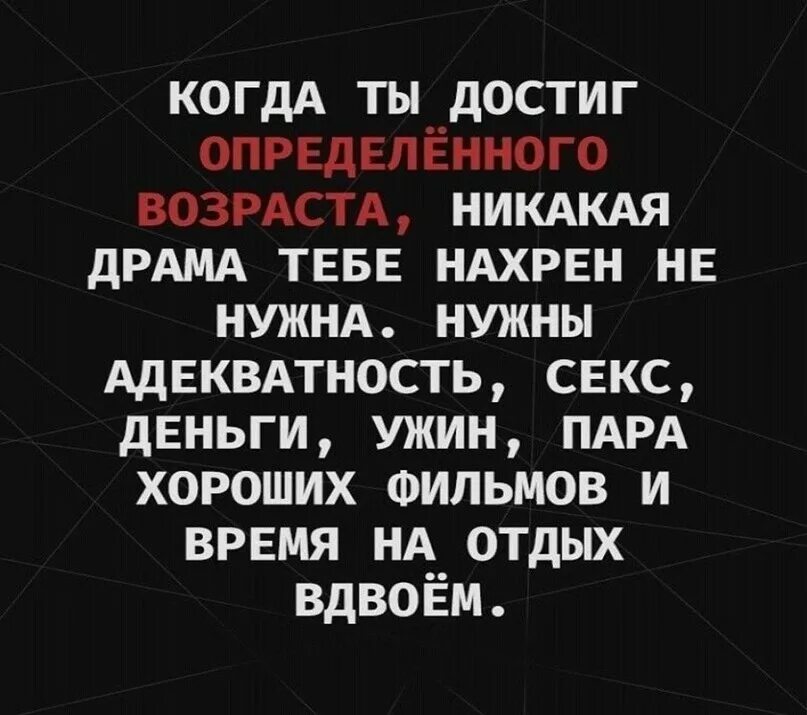 КОГДА ТЫ ДОСТИГ ОПРЕДЕЛЁННОГО ВОЗРАСТА, НИКАКАЯ ДРАМА ТЕБЕ НАХРЕН НЕ НУЖНА. НУЖНЫ АДЕКВАТНОСТЬ, СЕКС, ДЕНЬГИ, УЖИН, ПАРА ХОРОШИХ ФИЛЬМОВ И ВРЕМЯ НА ОТДЫХ ВДВОЁМ.